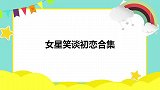 女星笑谈初恋合集